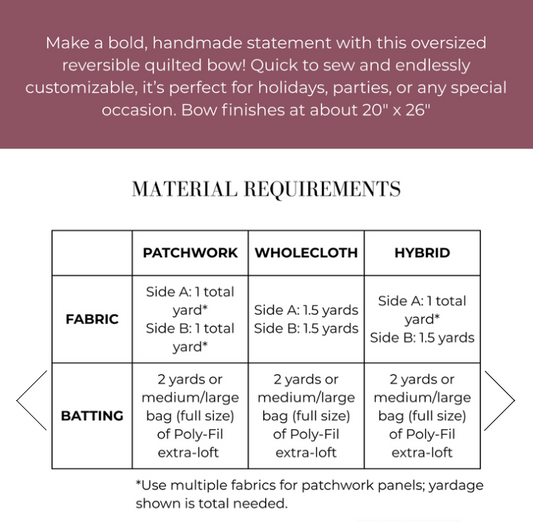 Make a bold, handmade statement with this oversized reversible quilted bow! Quick to sew and endlessly customizable, it's perfect for holidays, parties, or any special occasion. Bow finishes at about 20" x 26"

MATERIAL REQUIREMENTS

| | PATCHWORK | WHOLECLOTH | HYBRID |
|---|---|---|---|
| FABRIC | Side A: 1 total yard* Side B: 1 total yard* | Side A: 1.5 yards Side B: 1.5 yards | Side A: 1 total yard* Side B: 1.5 yards |
| BATTING | 2 yards or medium/large bag (full size) of Poly-Fil extra-loft | 2 yards or medium/large bag (full size) of Poly-Fil extra-loft | 2 yards or medium/large bag (full size) of Poly-Fil extra-loft |

*Use multiple fabrics for patchwork panels; yardage shown is total needed.